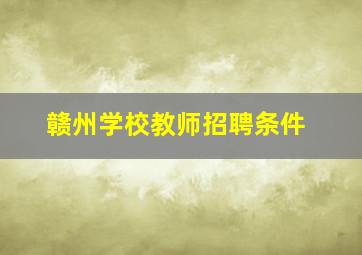 赣州学校教师招聘条件